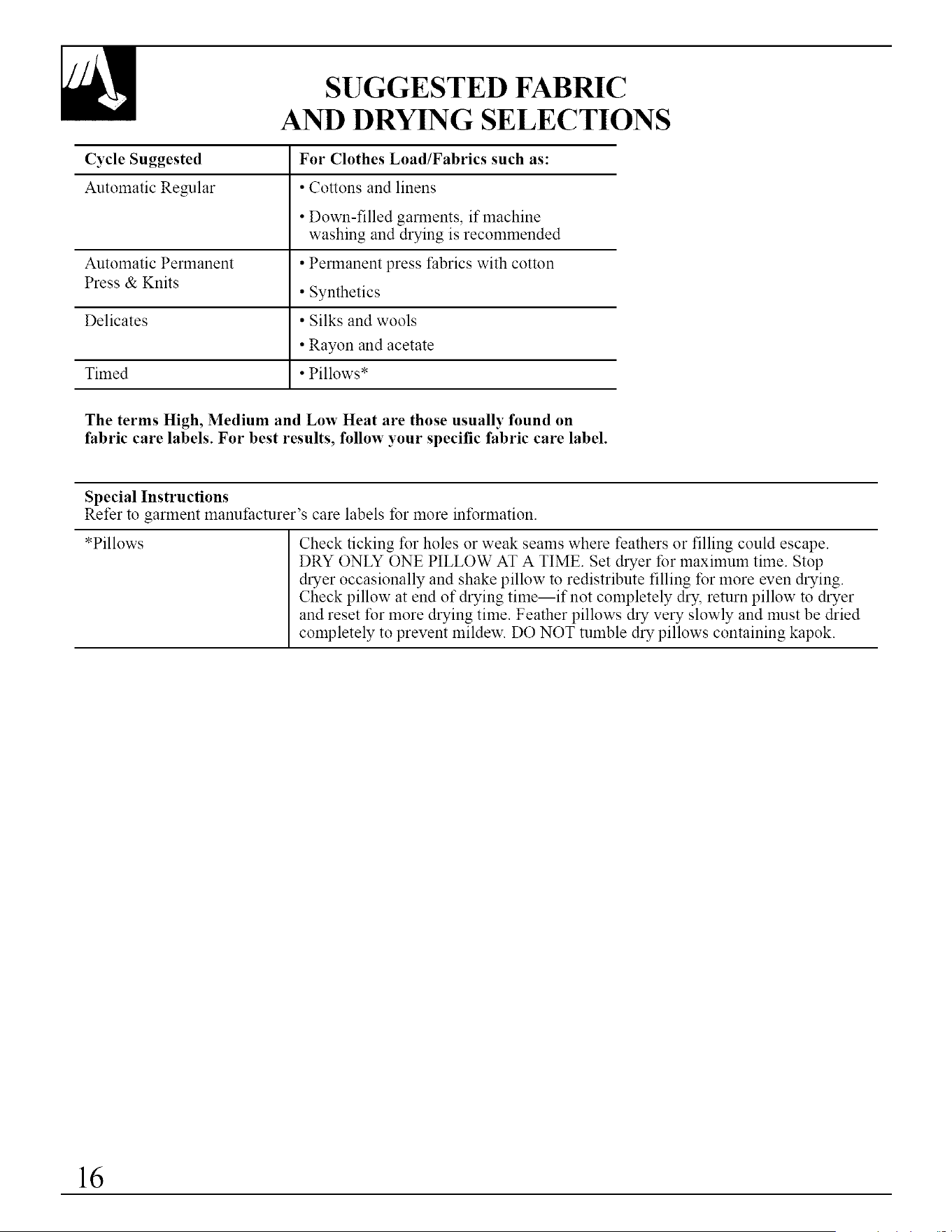 SUGGESTED FABRIC
AND DRYING SELECTIONS

| Cycle Suggested | For Clothes Load/Fabrics such as: |
|---|---|
| Automatic Regular | • Cottons and linens • Down-filled garments, if machine washing and drying is recommended |
| Automatic Permanent Press & Knits | • Permanent press fabrics with cotton • Synthetics |
| Delicates | • Silks and wools • Rayon and acetate |
| Timed | • Pillows* |

The terms High, Medium and Low Heat are those usually found on fabric care labels. For best results, follow your specific fabric care label.

Special Instructions
Refer to garment manufacturer's care labels for more information.

| *Pillows | Check ticking for holes or weak seams where feathers or filling could escape. DRY ONLY ONE PILLOW AT A TIME. Set dryer for maximum time. Stop dryer occasionally and shake pillow to redistribute filling for more even drying. Check pillow at end of drying time—if not completely dry, return pillow to dryer and reset for more drying time. Feather pillows dry very slowly and must be dried completely to prevent mildew. DO NOT tumble dry pillows containing kapok. |
|---|---|

16